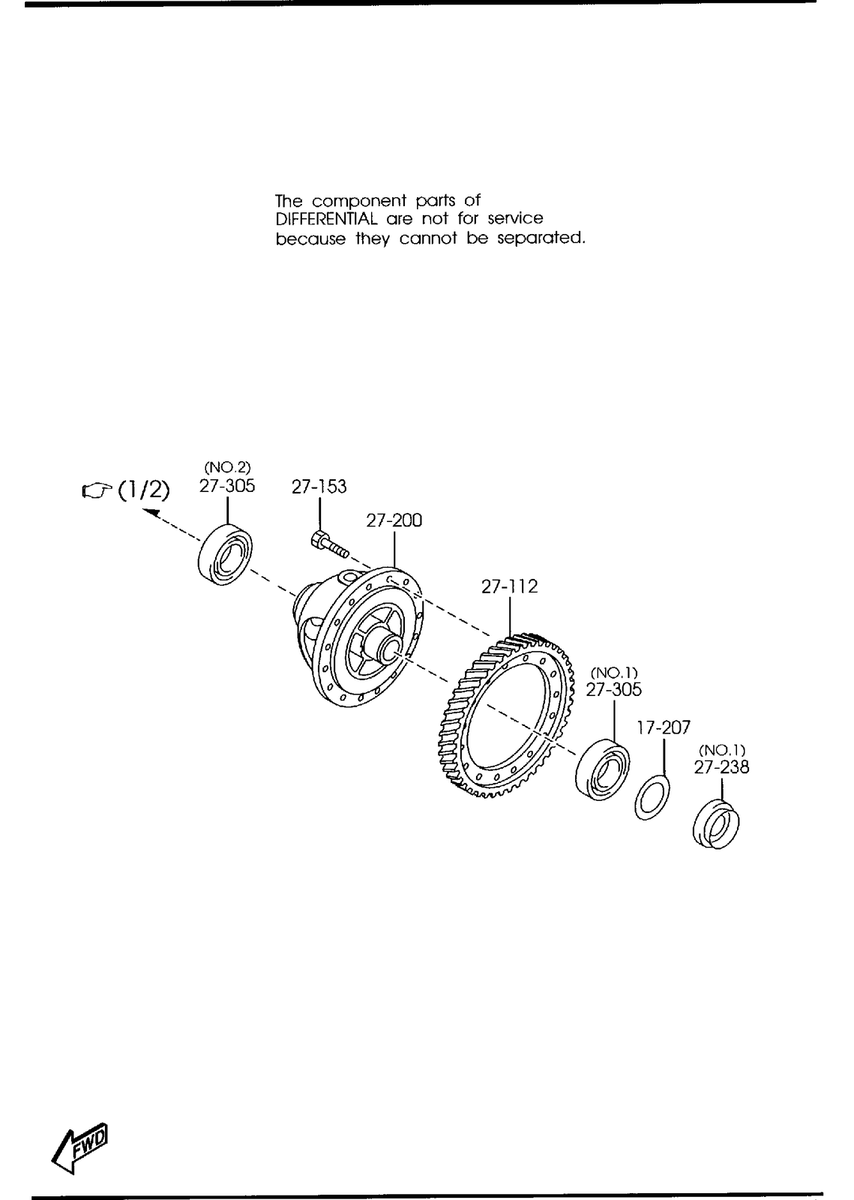 The component parts of DIFFERENTIAL are not for service because they cannot be separated.

(1/2)

(NO.2)
27-305

27-153

27-200

27-112

(NO.1)
27-305

17-207

(NO.1)
27-238

FWD